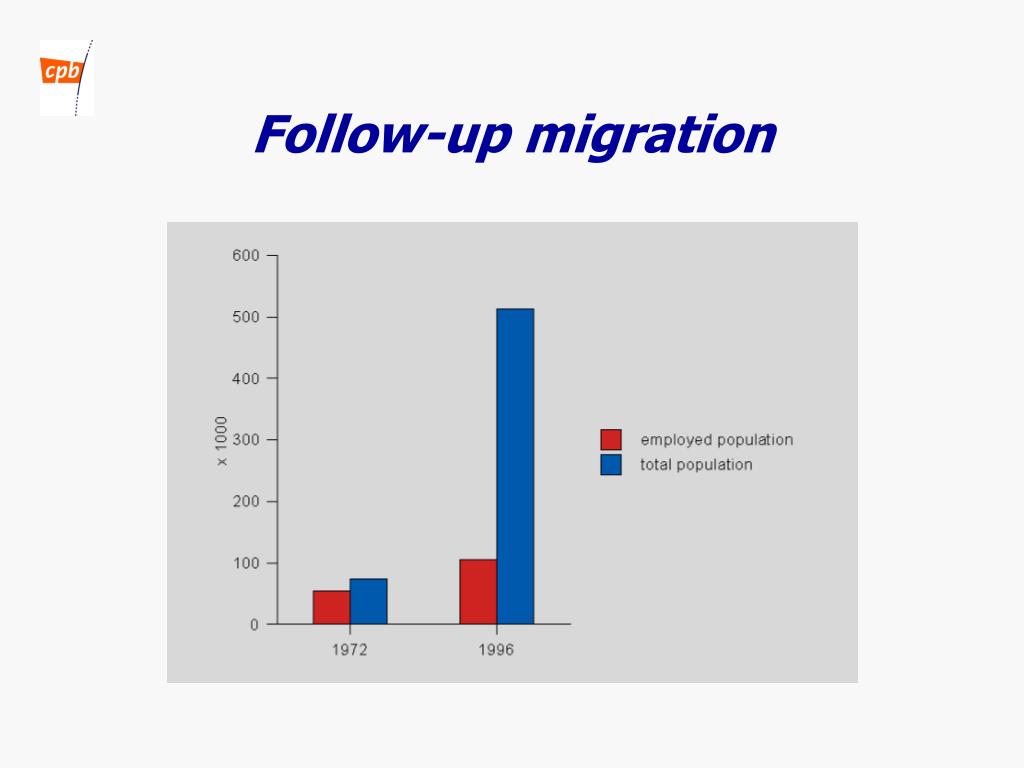 cpb

Follow-up migration

600
500
400
300
200
100
0

x 1000

1972
1996

employed population
total population